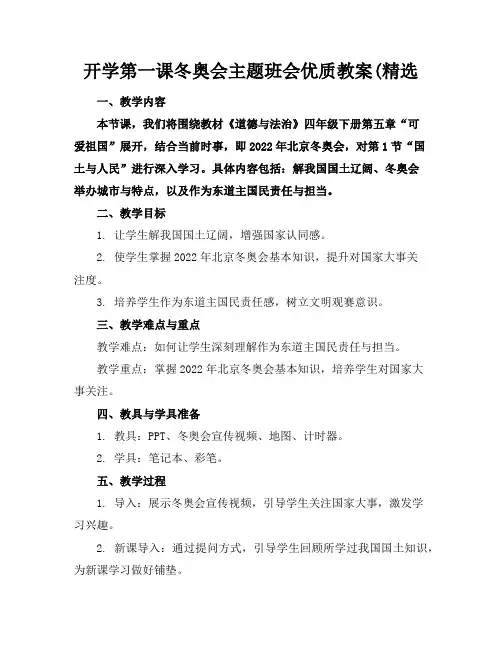 开学第一课冬奥会主题班会优质教案(精选

一、教学内容

本节课，我们将围绕教材《道德与法治》四年级下册第五章“可爱祖国”展开，结合当前时事，即2022年北京冬奥会，对第1节“国土与人民”进行深入学习。具体内容包括：解我国国土辽阔、冬奥会举办城市与特点，以及作为东道主国民责任与担当。

二、教学目标

1. 让学生解我国国土辽阔，增强国家认同感。

2. 使学生掌握2022年北京冬奥会基本知识，提升对国家大事关注度。

3. 培养学生作为东道主国民责任感，树立文明观赛意识。

三、教学难点与重点

教学难点：如何让学生深刻理解作为东道主国民责任与担当。

教学重点：掌握2022年北京冬奥会基本知识，培养学生对国家大事关注。

四、教具与学具准备

1. 教具：PPT、冬奥会宣传视频、地图、计时器。

2. 学具：笔记本、彩笔。

五、教学过程

1. 导入：展示冬奥会宣传视频，引导学生关注国家大事，激发学习兴趣。

2. 新课导入：通过提问方式，引导学生回顾所学过我国国土知识，为新课学习做好铺垫。